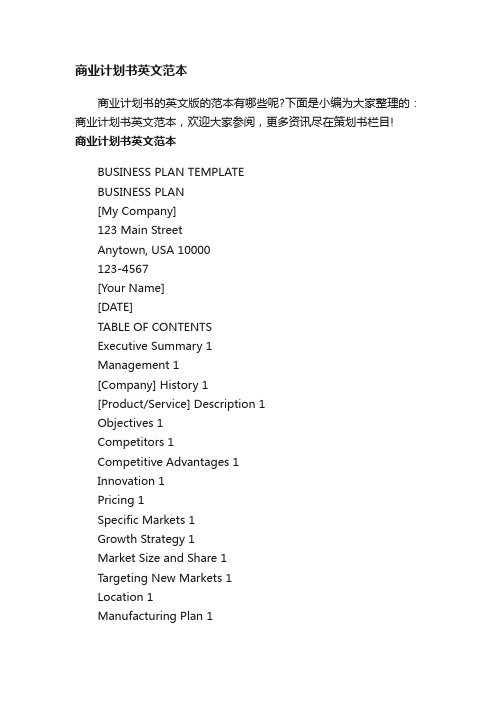 商业计划书英文范本

商业计划书的英文版的范本有哪些呢?下面是小编为大家整理的：商业计划书英文范本，欢迎大家参阅，更多资讯尽在策划书栏目!

商业计划书英文范本

BUSINESS PLAN TEMPLATE
BUSINESS PLAN
[My Company]
123 Main Street
Anytown, USA 10000
123-4567
[Your Name]
[DATE]
TABLE OF CONTENTS
Executive Summary 1
Management 1
[Company] History 1
[Product/Service] Description 1
Objectives 1
Competitors 1
Competitive Advantages 1
Innovation 1
Pricing 1
Specific Markets 1
Growth Strategy 1
Market Size and Share 1
Targeting New Markets 1
Location 1
Manufacturing Plan 1